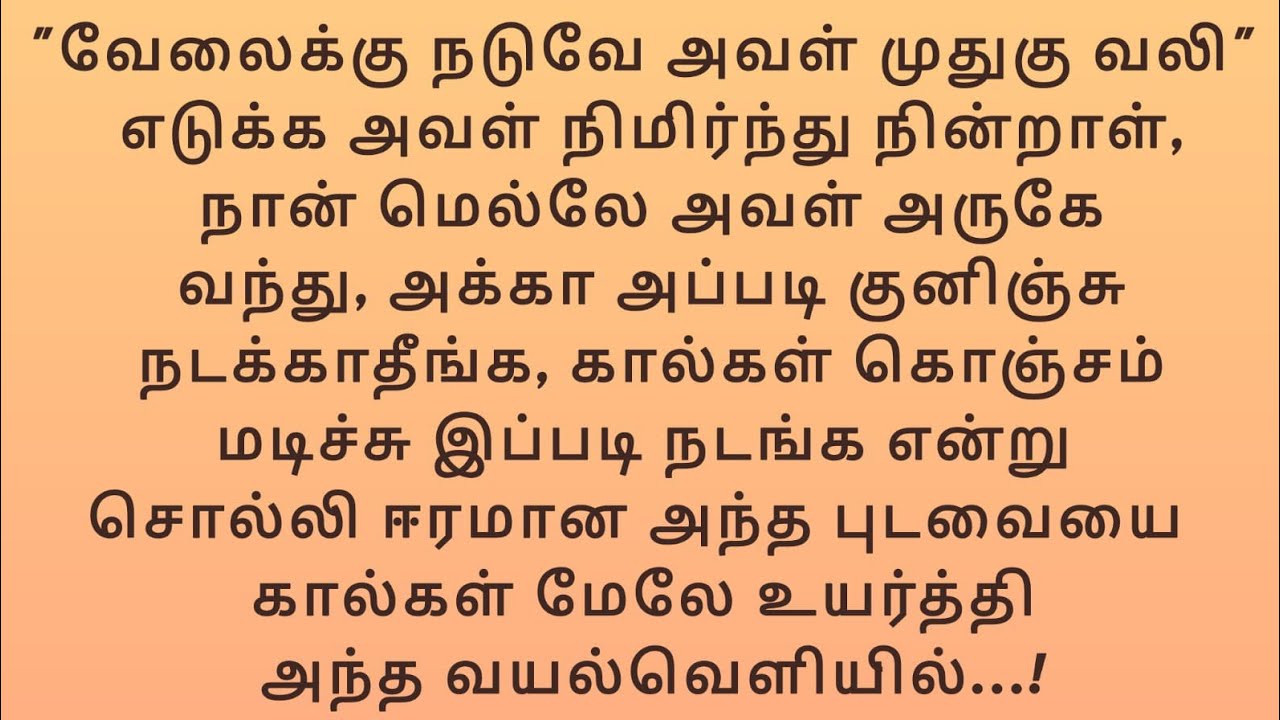 "வேலைக்கு நடுவே அவள் முதுகு வலி" எடுக்க அவள் நிமிர்ந்து நின்றாள், நான் மெல்லே அவள் அருகே வந்து, அக்கா அப்படி குனிஞ்சு நடக்காதீங்க, கால்கள் கொஞ்சம் மடிச்சு இப்படி நடங்க என்று சொல்லி ஈரமான அந்த புடவையை கால்கள் மேலே உயர்த்தி அந்த வயல்வெளியில்...!